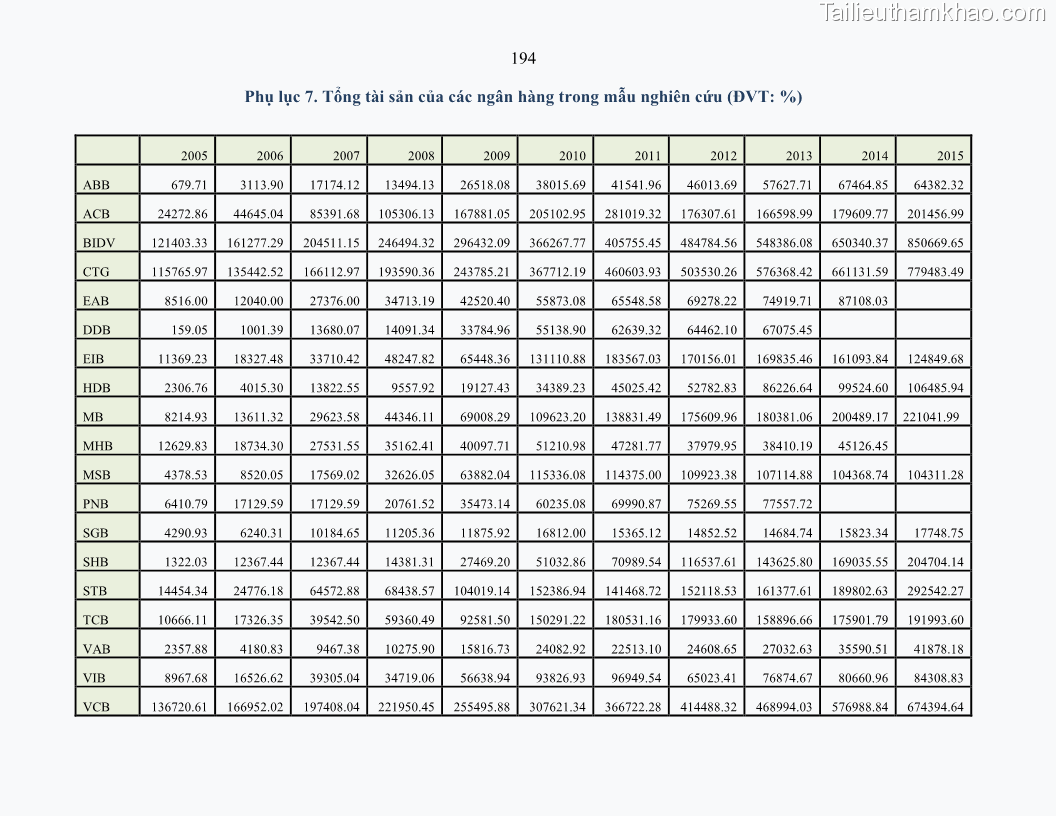 Tailieuthamkhao.com

194

Phụ lục 7. Tổng tài sản của các ngân hàng trong mẫu nghiên cứu (ĐVT: %)

| | 2005 | 2006 | 2007 | 2008 | 2009 | 2010 | 2011 | 2012 | 2013 | 2014 | 2015 |
|---|---|---|---|---|---|---|---|---|---|---|---|
| ABB | 679.71 | 3113.90 | 17174.12 | 13494.13 | 26518.08 | 38015.69 | 41541.96 | 46013.69 | 57627.71 | 67464.85 | 64382.32 |
| ACB | 24272.86 | 44645.04 | 85391.68 | 105306.13 | 167881.05 | 205102.95 | 281019.32 | 176307.61 | 166598.99 | 179609.77 | 201456.99 |
| BIDV | 121403.33 | 161277.29 | 204511.15 | 246494.32 | 296432.09 | 366267.77 | 405755.45 | 484784.56 | 548386.08 | 650340.37 | 850669.65 |
| CTG | 115765.97 | 135442.52 | 166112.97 | 193590.36 | 243785.21 | 367712.19 | 460603.93 | 503530.26 | 576368.42 | 661131.59 | 779483.49 |
| EAB | 8516.00 | 12040.00 | 27376.00 | 34713.19 | 42520.40 | 55873.08 | 65548.58 | 69278.22 | 74919.71 | 87108.03 | |
| DDB | 159.05 | 1001.39 | 13680.07 | 14091.34 | 33784.96 | 55138.90 | 62639.32 | 64462.10 | 67075.45 | | |
| EIB | 11369.23 | 18327.48 | 33710.42 | 48247.82 | 65448.36 | 131110.88 | 183567.03 | 170156.01 | 169835.46 | 161093.84 | 124849.68 |
| HDB | 2306.76 | 4015.30 | 13822.55 | 9557.92 | 19127.43 | 34389.23 | 45025.42 | 52782.83 | 86226.64 | 99524.60 | 106485.94 |
| MB | 8214.93 | 13611.32 | 29623.58 | 44346.11 | 69008.29 | 109623.20 | 138831.49 | 175609.96 | 180381.06 | 200489.17 | 221041.99 |
| MHB | 12629.83 | 18734.30 | 27531.55 | 35162.41 | 40097.71 | 51210.98 | 47281.77 | 37979.95 | 38410.19 | 45126.45 | |
| MSB | 4378.53 | 8520.05 | 17569.02 | 32626.05 | 63882.04 | 115336.08 | 114375.00 | 109923.38 | 107114.88 | 104368.74 | 104311.28 |
| PNB | 6410.79 | 17129.59 | 17129.59 | 20761.52 | 35473.14 | 60235.08 | 69990.87 | 75269.55 | 77557.72 | | |
| SGB | 4290.93 | 6240.31 | 10184.65 | 11205.36 | 11875.92 | 16812.00 | 15365.12 | 14852.52 | 14684.74 | 15823.34 | 17748.75 |
| SHB | 1322.03 | 12367.44 | 12367.44 | 14381.31 | 27469.20 | 51032.86 | 70989.54 | 116537.61 | 143625.80 | 169035.55 | 204704.14 |
| STB | 14454.34 | 24776.18 | 64572.88 | 68438.57 | 104019.14 | 152386.94 | 141468.72 | 152118.53 | 161377.61 | 189802.63 | 292542.27 |
| TCB | 10666.11 | 17326.35 | 39542.50 | 59360.49 | 92581.50 | 150291.22 | 180531.16 | 179933.60 | 158896.66 | 175901.79 | 191993.60 |
| VAB | 2357.88 | 4180.83 | 9467.38 | 10275.90 | 15816.73 | 24082.92 | 22513.10 | 24608.65 | 27032.63 | 35590.51 | 41878.18 |
| VIB | 8967.68 | 16526.62 | 39305.04 | 34719.06 | 56638.94 | 93826.93 | 96949.54 | 65023.41 | 76874.67 | 80660.96 | 84308.83 |
| VCB | 136720.61 | 166952.02 | 197408.04 | 221950.45 | 255495.88 | 307621.34 | 366722.28 | 414488.32 | 468994.03 | 576988.84 | 674394.64 |